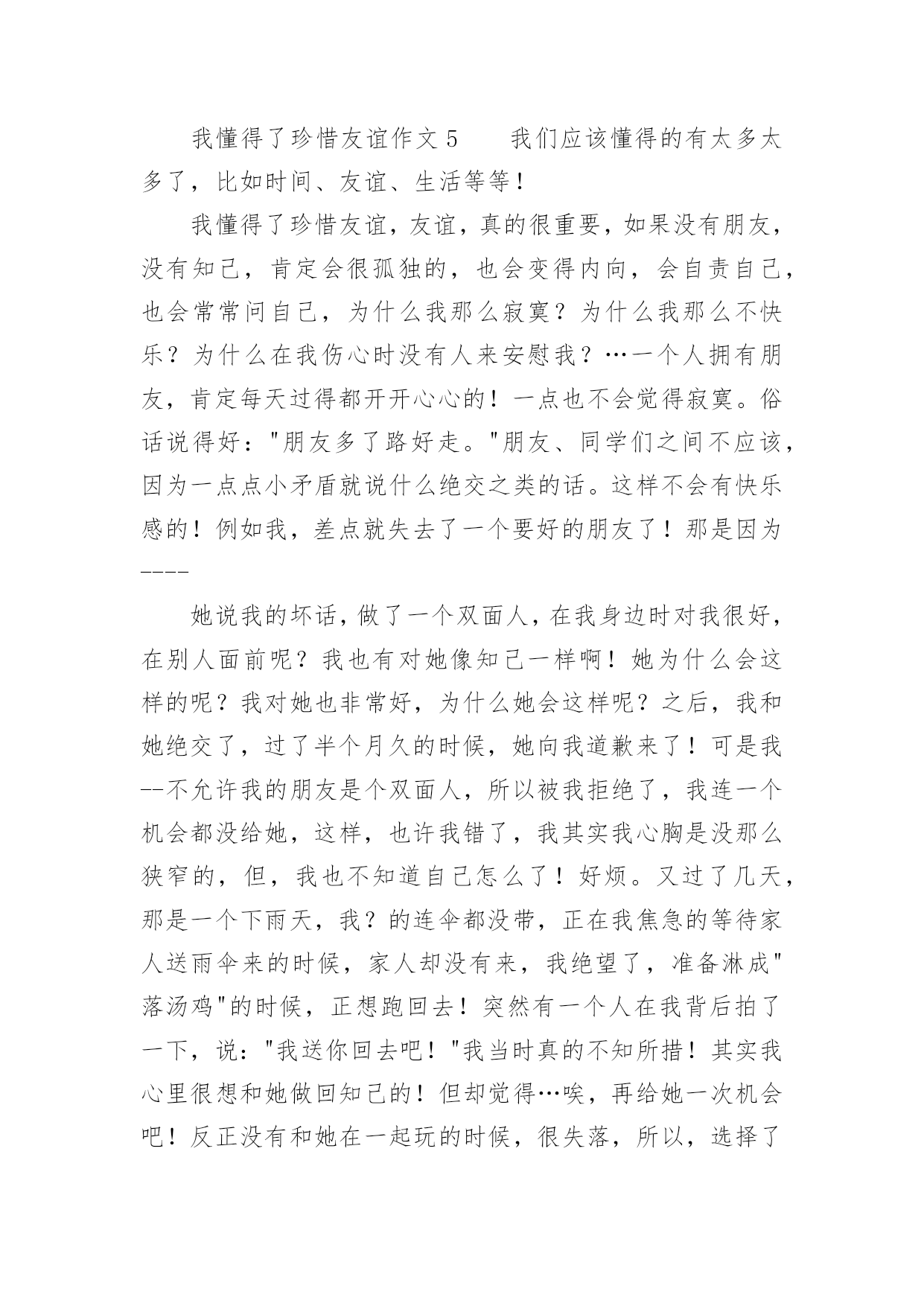 我懂得了珍惜友谊作文 5　　我们应该懂得的有太多太多了，比如时间、友谊、生活等等！

我懂得了珍惜友谊，友谊，真的很重要，如果没有朋友，没有知己，肯定会很孤独的，也会变得内向，会自责自己，也会常常问自己，为什么我那么寂寞？为什么我那么不快乐？为什么在我伤心时没有人来安慰我？…一个人拥有朋友，肯定每天过得都开开心心的！一点也不会觉得寂寞。俗话说得好："朋友多了路好走。"朋友、同学们之间不应该，因为一点点小矛盾就说什么绝交之类的话。这样不会有快乐感的！例如我，差点就失去了一个要好的朋友了！那是因为----

她说我的坏话，做了一个双面人，在我身边时对我很好，在别人面前呢？我也有对她像知己一样啊！她为什么会这样的呢？我对她也非常好，为什么她会这样呢？之后，我和她绝交了，过了半个月久的时候，她向我道歉来了！可是我--不允许我的朋友是个双面人，所以被我拒绝了，我连一个机会都没给她，这样，也许我错了，我其实我心胸是没那么狭窄的，但，我也不知道自己怎么了！好烦。又过了几天，那是一个下雨天，我？的连伞都没带，正在我焦急的等待家人送雨伞来的时候，家人却没有来，我绝望了，准备淋成"落汤鸡"的时候，正想跑回去！突然有一个人在我背后拍了一下，说："我送你回去吧！"我当时真的不知所措！其实我心里很想和她做回知己的！但却觉得…唉，再给她一次机会吧！反正没有和她在一起玩的时候，很失落，所以，选择了